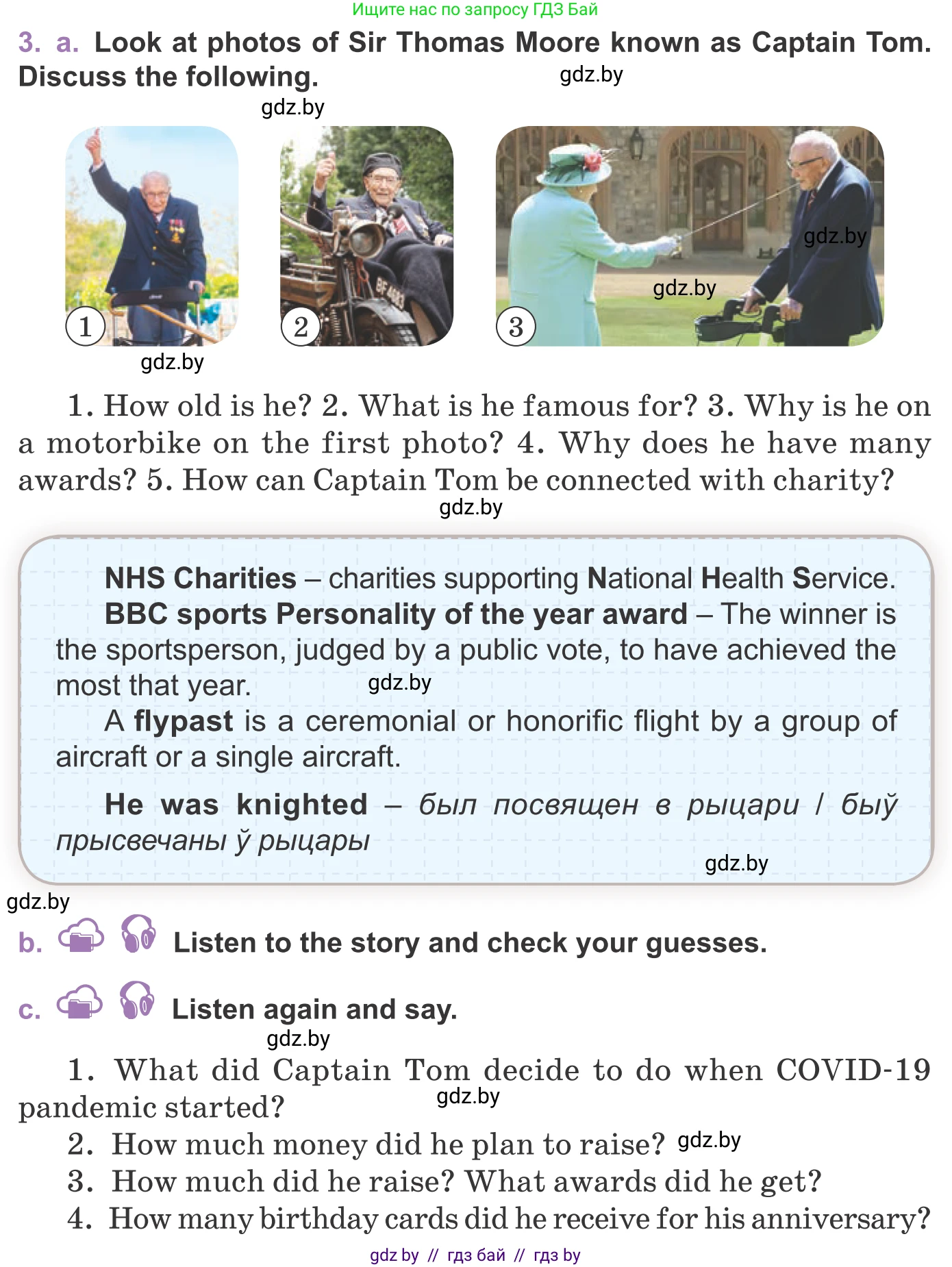 Ищите нас по запросу ГДЗ Бай

3. a. Look at photos of Sir Thomas Moore known as Captain Tom. Discuss the following.

gdz.by

gdz.by

1

2

3

gdz.by

gdz.by

gdz.by

1. How old is he? 2. What is he famous for? 3. Why is he on a motorbike on the first photo? 4. Why does he have many awards? 5. How can Captain Tom be connected with charity?

gdz.by

NHS Charities – charities supporting National Health Service.

BBC sports Personality of the year award – The winner is the sportsperson, judged by a public vote, to have achieved the most that year.

gdz.by

A flypast is a ceremonial or honorific flight by a group of aircraft or a single aircraft.

He was knighted – был посвящен в рыцари / быў прысвечаны ў рыцары

gdz.by

gdz.by

b. Listen to the story and check your guesses.

c. Listen again and say.

gdz.by

1. What did Captain Tom decide to do when COVID-19 pandemic started?

gdz.by

2. How much money did he plan to raise?

gdz.by

3. How much did he raise? What awards did he get?

4. How many birthday cards did he receive for his anniversary?

gdz by // гдз бай // гдз by